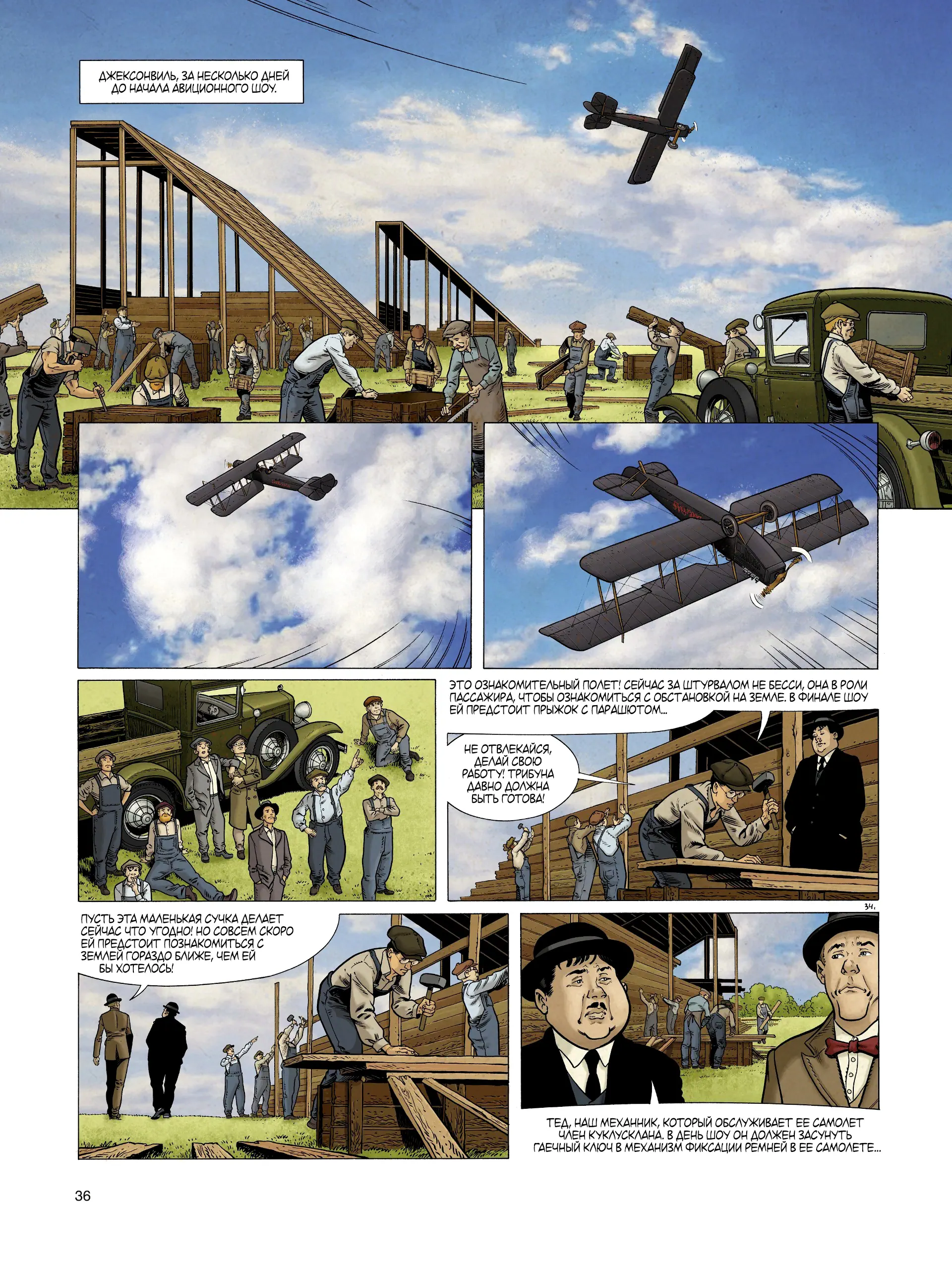 ДЖЕКСОНВИЛЬ, ЗА НЕСКОЛЬКО ДНЕЙ ДО НАЧАЛА АВИЦИОННОГО ШОУ.

ЭТО ОЗНАКОМИТЕЛЬНЫЙ ПОЛЕТ! СЕЙЧАС ЗА ШТУРВАЛОМ НЕ БЕССИ, ОНА В РОЛИ ПАССАЖИРА, ЧТОБЫ ОЗНАКОМИТЬСЯ С ОБСТАНОВКОЙ НА ЗЕМЛЕ. В ФИНАЛЕ ШОУ ЕЙ ПРЕДСТОИТ ПРЫЖОК С ПАРАШЮТОМ...

НЕ ОТВЛЕКАЙСЯ, ДЕЛАЙ СВОЮ РАБОТУ! ТРИБУНА ДАВНО ДОЛЖНА БЫТЬ ГОТОВА!

34.

ПУСТЬ ЭТА МАЛЕНЬКАЯ СУЧКА ДЕЛАЕТ СЕЙЧАС ЧТО УГОДНО! НО СОВСЕМ СКОРО ЕЙ ПРЕДСТОИТ ПОЗНАКОМИТЬСЯ С ЗЕМЛЕЙ ГОРАЗДО БЛИЖЕ, ЧЕМ ЕЙ БЫ ХОТЕЛОСЬ!

ТЕД, НАШ МЕХАННИК, КОТОРЫЙ ОБСЛУЖИВАЕТ ЕЕ САМОЛЕТ ЧЛЕН КУКЛУСКЛАНА. В ДЕНЬ ШОУ ОН ДОЛЖЕН ЗАСУНУТЬ ГАЕЧНЫЙ КЛЮЧ В МЕХАНИЗМ ФИКСАЦИИ РЕМНЕЙ В ЕЕ САМОЛЕТЕ...

36